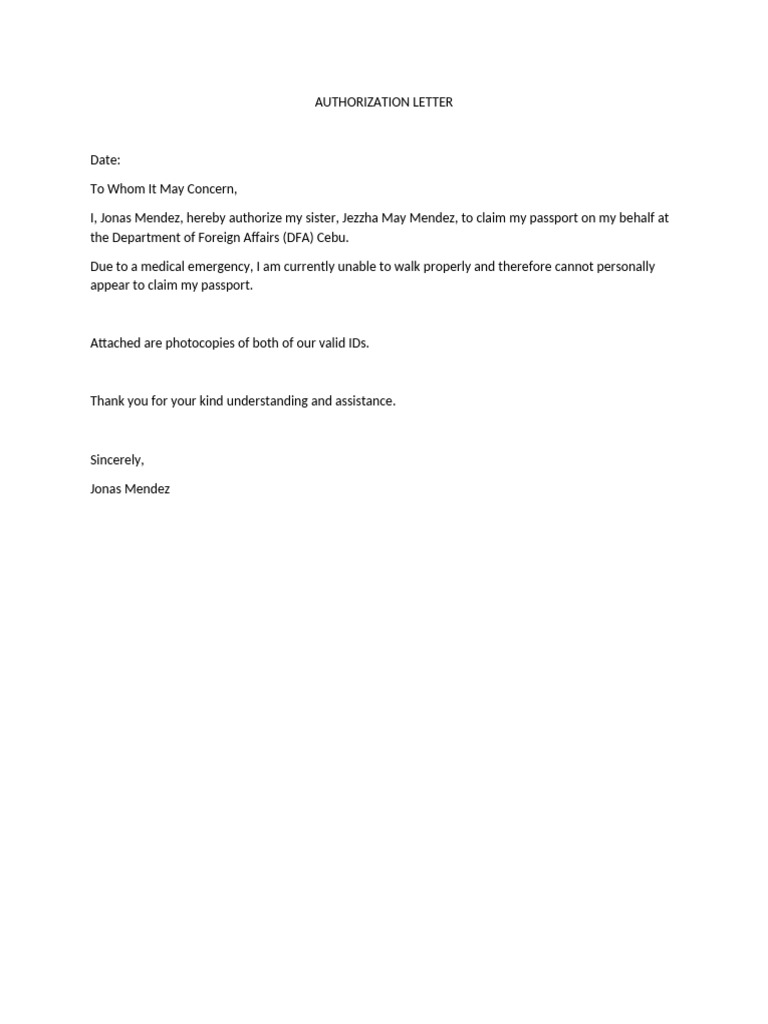 AUTHORIZATION LETTER

Date:

To Whom It May Concern,

I, Jonas Mendez, hereby authorize my sister, Jezzha May Mendez, to claim my passport on my behalf at the Department of Foreign Affairs (DFA) Cebu.

Due to a medical emergency, I am currently unable to walk properly and therefore cannot personally appear to claim my passport.

Attached are photocopies of both of our valid IDs.

Thank you for your kind understanding and assistance.

Sincerely,

Jonas Mendez